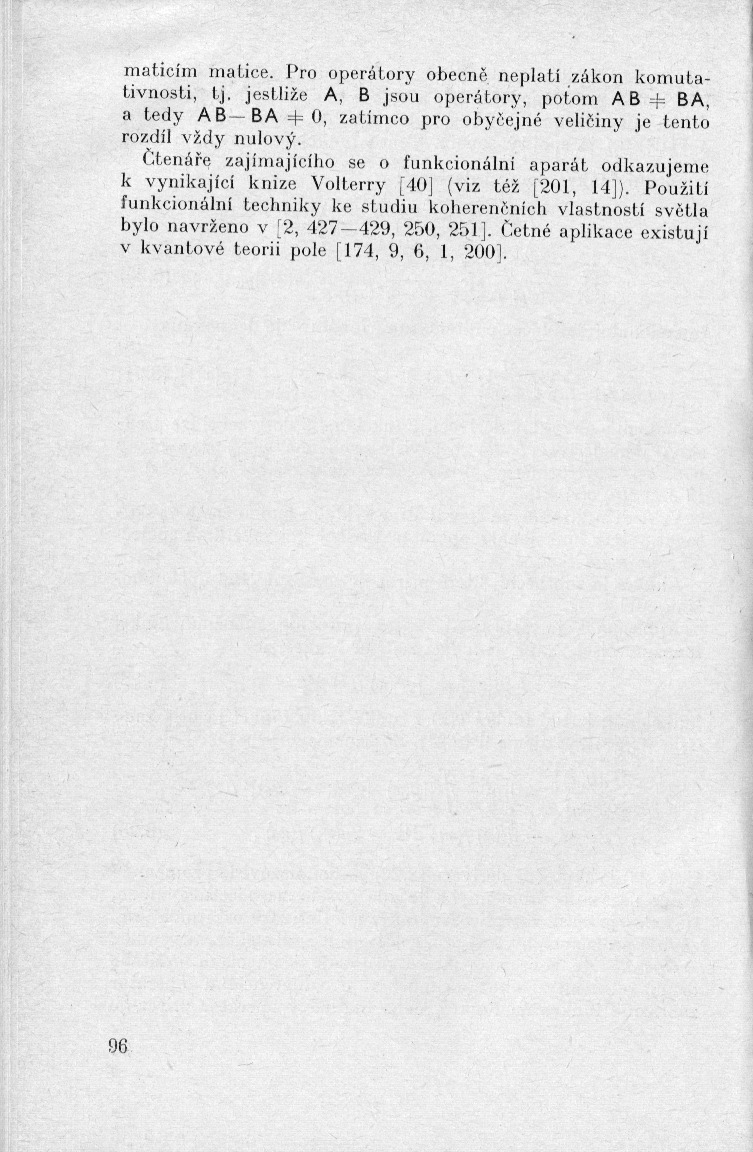 maticím matice. Pro operátory obecně neplatí zákon komutativnosti, tj. jestliže A, B jsou operátory, potom $AB \neq BA$, a tedy $AB - BA \neq 0$, zatímco pro obyčejné veličiny je tento rozdíl vždy nulový.

Čtenáře zajímajícího se o funkcionální aparát odkazujeme k vynikající knize Volterry [40] (viz též [201, 14]). Použití funkcionální techniky ke studiu koherenčních vlastností světla bylo navrženo v [2, 427—429, 250, 251]. Četné aplikace existují v kvantové teorii pole [174, 9, 6, 1, 200].

96